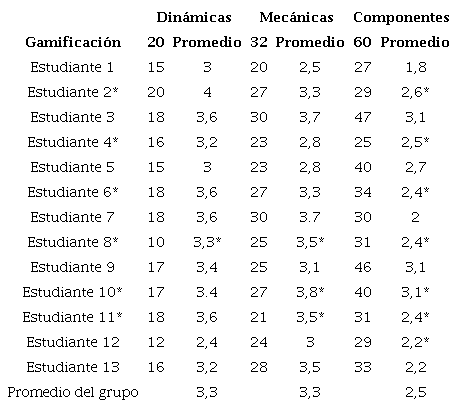 | | Dinámicas | | Mecánicas | | Componentes | |
|---|---|---|---|---|---|---|
| Gamificación | 20 | Promedio | 32 | Promedio | 60 | Promedio |
| Estudiante 1 | 15 | 3 | 20 | 2,5 | 27 | 1,8 |
| Estudiante 2* | 20 | 4 | 27 | 3,3 | 29 | 2,6* |
| Estudiante 3 | 18 | 3,6 | 30 | 3,7 | 47 | 3,1 |
| Estudiante 4* | 16 | 3,2 | 23 | 2,8 | 25 | 2,5* |
| Estudiante 5 | 15 | 3 | 23 | 2,8 | 40 | 2,7 |
| Estudiante 6* | 18 | 3,6 | 27 | 3,3 | 34 | 2,4* |
| Estudiante 7 | 18 | 3,6 | 30 | 3.7 | 30 | 2 |
| Estudiante 8* | 10 | 3,3* | 25 | 3,5* | 31 | 2,4* |
| Estudiante 9 | 17 | 3,4 | 25 | 3,1 | 46 | 3,1 |
| Estudiante 10* | 17 | 3.4 | 27 | 3,8* | 40 | 3,1* |
| Estudiante 11* | 18 | 3,6 | 21 | 3,5* | 31 | 2,4* |
| Estudiante 12 | 12 | 2,4 | 24 | 3 | 29 | 2,2* |
| Estudiante 13 | 16 | 3,2 | 28 | 3,5 | 33 | 2,2 |
| Promedio del grupo | | 3,3 | | 3,3 | | 2,5 |